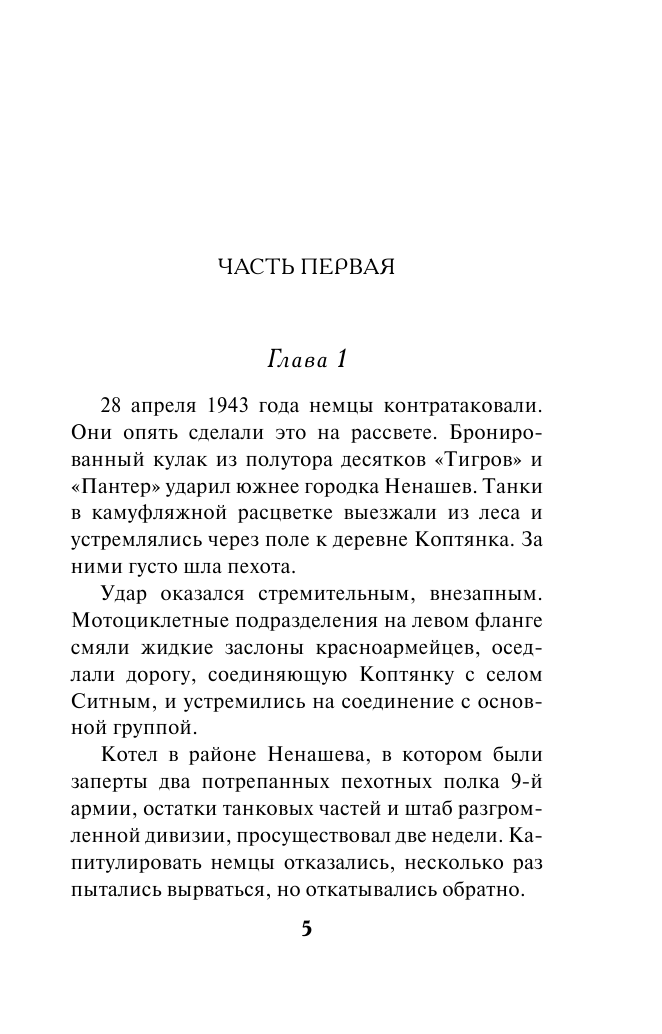 ЧАСТЬ ПЕРВАЯ

Глава 1

28 апреля 1943 года немцы контратаковали. Они опять сделали это на рассвете. Бронированный кулак из полутора десятков «Тигров» и «Пантер» ударил южнее городка Ненашев. Танки в камуфляжной расцветке выезжали из леса и устремлялись через поле к деревне Коптянка. За ними густо шла пехота.

Удар оказался стремительным, внезапным. Мотоциклетные подразделения на левом фланге смяли жидкие заслоны красноармейцев, оседлали дорогу, соединяющую Коптянку с селом Ситным, и устремились на соединение с основной группой.

Котел в районе Ненашева, в котором были заперты два потрепанных пехотных полка 9-й армии, остатки танковых частей и штаб разгромленной дивизии, просуществовал две недели. Капитулировать немцы отказались, несколько раз пытались вырваться, но откатывались обратно.

5